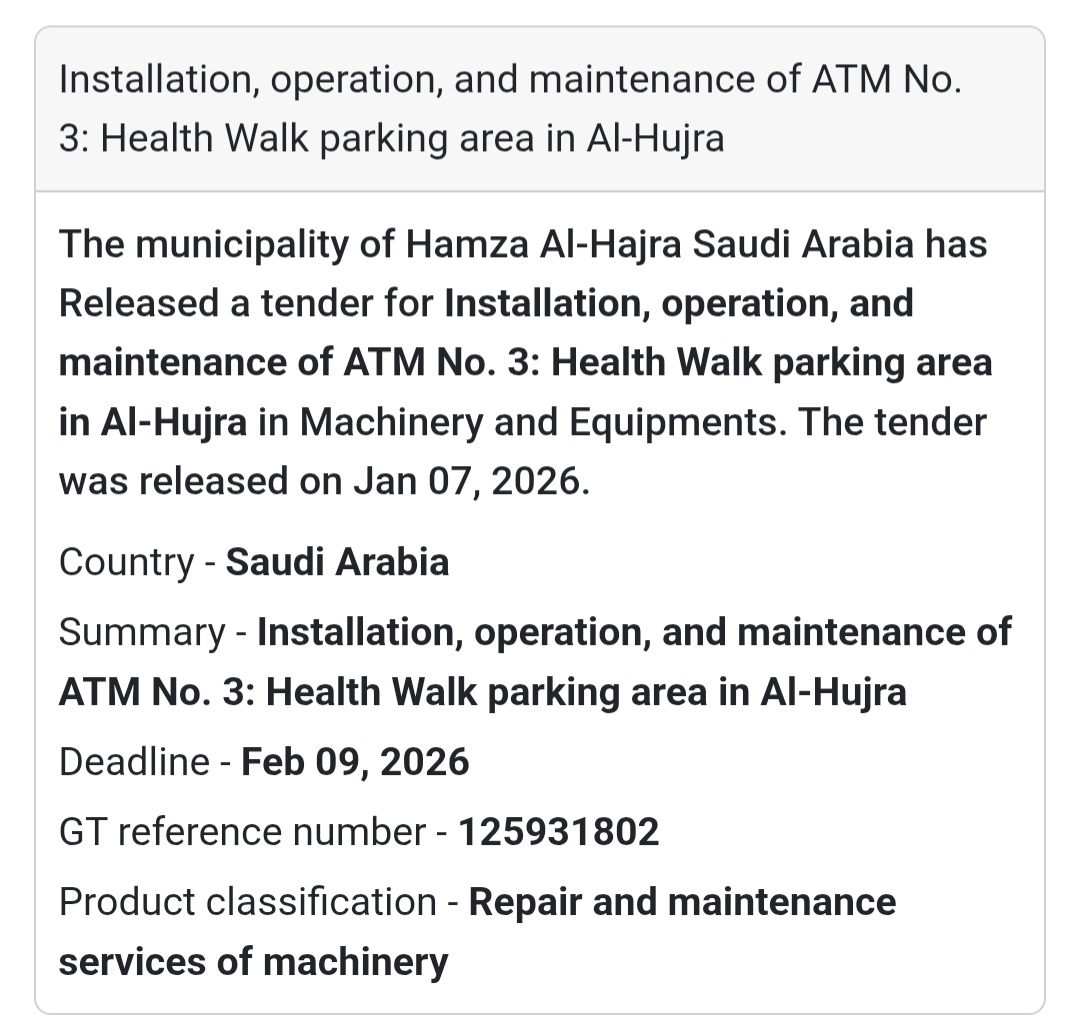 Installation, operation, and maintenance of ATM No. 3: Health Walk parking area in Al-Hujra

The municipality of Hamza Al-Hajra Saudi Arabia has Released a tender for Installation, operation, and maintenance of ATM No. 3: Health Walk parking area in Al-Hujra in Machinery and Equipments. The tender was released on Jan 07, 2026.

Country - Saudi Arabia

Summary - Installation, operation, and maintenance of ATM No. 3: Health Walk parking area in Al-Hujra

Deadline - Feb 09, 2026

GT reference number - 125931802

Product classification - Repair and maintenance services of machinery